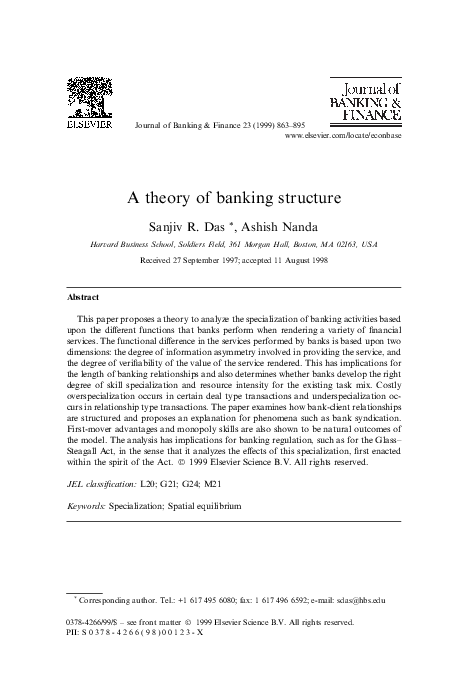 ELSEVIER

Journal of Banking & Finance 23 (1999) 863–895

Journal of BANKING & FINANCE

www.elsevier.com/locate/econbase

A theory of banking structure

Sanjiv R. Das *, Ashish Nanda

Harvard Business School, Soldiers Field, 361 Morgan Hall, Boston, MA 02163, USA

Received 27 September 1997; accepted 11 August 1998

Abstract

This paper proposes a theory to analyze the specialization of banking activities based upon the different functions that banks perform when rendering a variety of financial services. The functional difference in the services performed by banks is based upon two dimensions: the degree of information asymmetry involved in providing the service, and the degree of verifiability of the value of the service rendered. This has implications for the length of banking relationships and also determines whether banks develop the right degree of skill specialization and resource intensity for the existing task mix. Costly overspecialization occurs in certain deal type transactions and underspecialization occurs in relationship type transactions. The paper examines how bank-client relationships are structured and proposes an explanation for phenomena such as bank syndication. First-mover advantages and monopoly skills are also shown to be natural outcomes of the model. The analysis has implications for banking regulation, such as for the Glass–Steagall Act, in the sense that it analyzes the effects of this specialization, first enacted within the spirit of the Act. © 1999 Elsevier Science B.V. All rights reserved.

JEL classification: L20; G21; G24; M21

Keywords: Specialization; Spatial equilibrium

* Corresponding author. Tel.: +1 617 495 6080; fax: 1 617 496 6592; e-mail: sdas@hbs.edu

0378-4266/99/$ – see front matter © 1999 Elsevier Science B.V. All rights reserved.
PII: S 0 3 7 8 - 4 2 6 6 ( 9 8 ) 0 0 1 2 3 - X